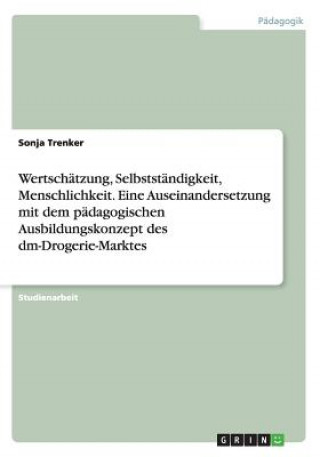 Pädagogik

Sonja Trenker

Wertschätzung, Selbstständigkeit, Menschlichkeit. Eine Auseinandersetzung mit dem pädagogischen Ausbildungskonzept des dm-Drogerie-Marktes

Studienarbeit

GRIN